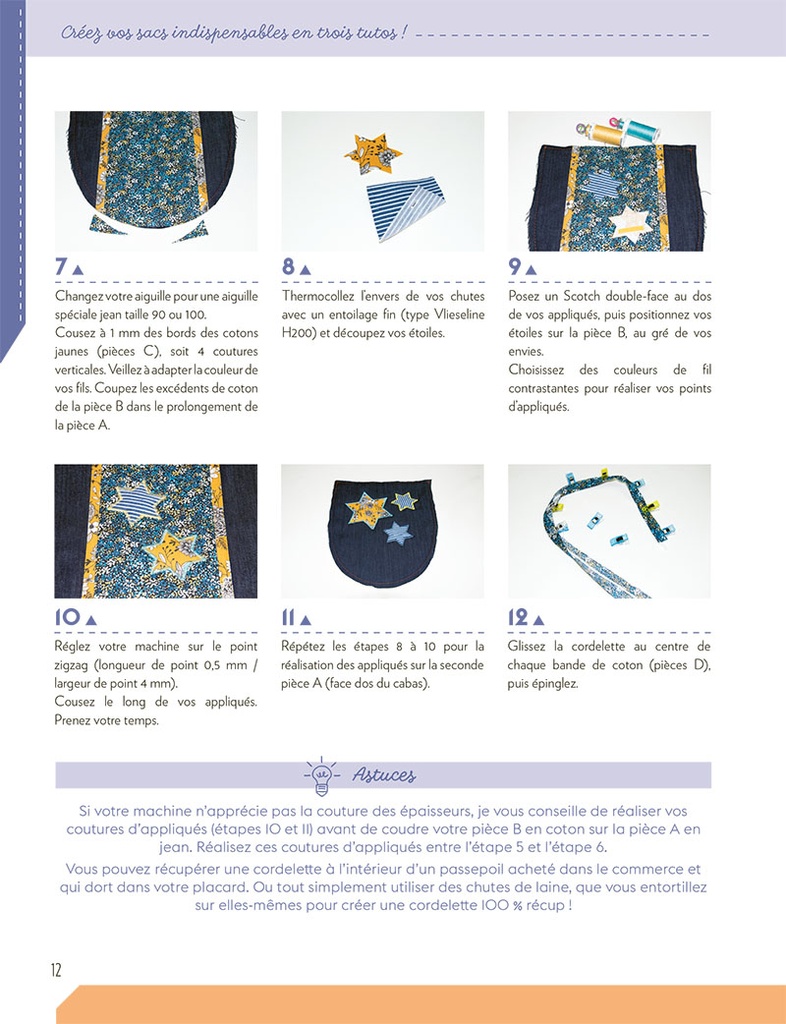 Créez vos sacs indispensables en trois tutos !

7

Changez votre aiguille pour une aiguille spéciale jean taille 90 ou 100.
Cousez à 1 mm des bords des cotons jaunes (pièces C), soit 4 coutures verticales. Veillez à adapter la couleur de vos fils. Coupez les excédents de coton de la pièce B dans le prolongement de la pièce A.

8

Thermocollez l'envers de vos chutes avec un entoilage fin (type Vlieseline H200) et découpez vos étoiles.

9

Posez un Scotch double-face au dos de vos appliqués, puis positionnez vos étoiles sur la pièce B, au gré de vos envies.
Choisissez des couleurs de fil contrastantes pour réaliser vos points d'appliqués.

10

Réglez votre machine sur le point zigzag (longueur de point 0,5 mm / largeur de point 4 mm).
Cousez le long de vos appliqués. Prenez votre temps.

11

Répétez les étapes 8 à 10 pour la réalisation des appliqués sur la seconde pièce A (face dos du cabas).

12

Glissez la cordelette au centre de chaque bande de coton (pièces D), puis épinglez.

Astuces

Si votre machine n'apprécie pas la couture des épaisseurs, je vous conseille de réaliser vos coutures d'appliqués (étapes 10 et 11) avant de coudre votre pièce B en coton sur la pièce A en jean. Réalisez ces coutures d'appliqués entre l'étape 5 et l'étape 6.
Vous pouvez récupérer une cordelette à l'intérieur d'un passepoil acheté dans le commerce et qui dort dans votre placard. Ou tout simplement utiliser des chutes de laine, que vous entortillez sur elles-mêmes pour créer une cordelette 100 % récup !

12